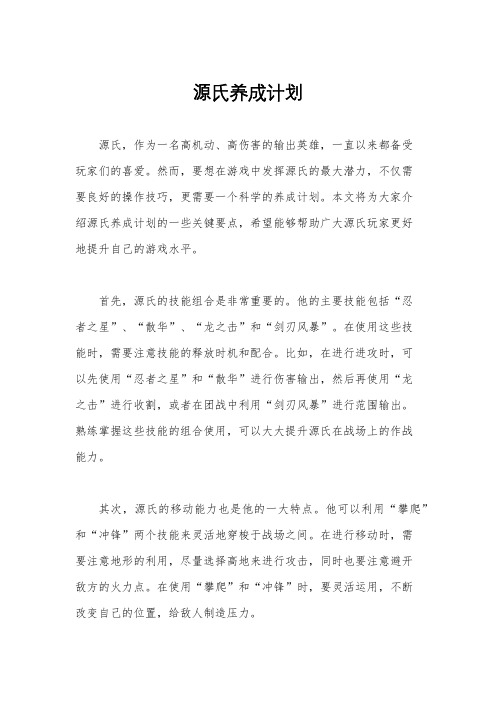 源氏养成计划

源氏，作为一名高机动、高伤害的输出英雄，一直以来都备受玩家们的喜爱。然而，要想在游戏中发挥源氏的最大潜力，不仅需要良好的操作技巧，更需要一个科学的养成计划。本文将为大家介绍源氏养成计划的一些关键要点，希望能够帮助广大源氏玩家更好地提升自己的游戏水平。

首先，源氏的技能组合是非常重要的。他的主要技能包括“忍者之星”、“散华”、“龙之击”和“剑刃风暴”。在使用这些技能时，需要注意技能的释放时机和配合。比如，在进行进攻时，可以先使用“忍者之星”和“散华”进行伤害输出，然后再使用“龙之击”进行收割，或者在团战中利用“剑刃风暴”进行范围输出。熟练掌握这些技能的组合使用，可以大大提升源氏在战场上的作战能力。

其次，源氏的移动能力也是他的一大特点。他可以利用“攀爬”和“冲锋”两个技能来灵活地穿梭于战场之间。在进行移动时，需要注意地形的利用，尽量选择高地来进行攻击，同时也要注意避开敌方的火力点。在使用“攀爬”和“冲锋”时，要灵活运用，不断改变自己的位置，给敌人制造压力。